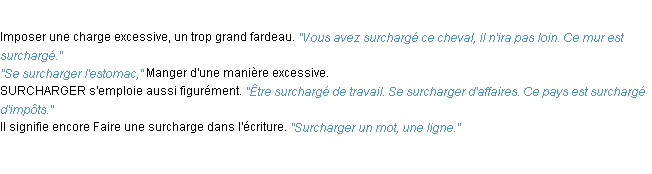 Imposer une charge excessive, un trop grand fardeau. "Vous avez surchargé ce cheval, il n'ira pas loin. Ce mur est surchargé."
"Se surcharger l'estomac," Manger d'une manière excessive.
SURCHARGER s'emploie aussi figurément. "Être surchargé de travail. Se surcharger d'affaires. Ce pays est surchargé d'impôts."
Il signifie encore Faire une surcharge dans l'écriture. "Surcharger un mot, une ligne."